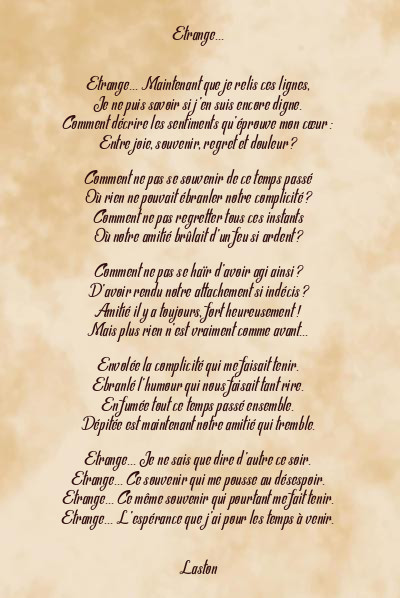 Etrange...

Etrange... Maintenant que je relis ces lignes,
Je ne puis savoir si j'en suis encore digne.
Comment décrire les sentiments qu'éprouve mon cœur :
Entre joie, souvenir, regret et douleur ?

Comment ne pas se souvenir de ce temps passé
Où rien ne pouvait ébranler notre complicité ?
Comment ne pas regretter tous ces instants
Où notre amitié brûlait d'un feu si ardent ?

Comment ne pas se haïr d'avoir agi ainsi ?
D'avoir rendu notre attachement si indécis ?
Amitié il y a toujours, fort heureusement !
Mais plus rien n'est vraiment comme avant...

Envolée la complicité qui me faisait tenir.
Ebranlé l'humour qui nous faisait tant rire.
Enfumée tout ce temps passé ensemble.
Dépitée est maintenant notre amitié qui tremble.

Etrange... Je ne sais que dire d'autre ce soir.
Etrange... Ce souvenir qui me pousse au désespoir.
Etrange... Ce même souvenir qui pourtant me fait tenir.
Etrange... L'espérance que j'ai pour les temps à venir.

Laston